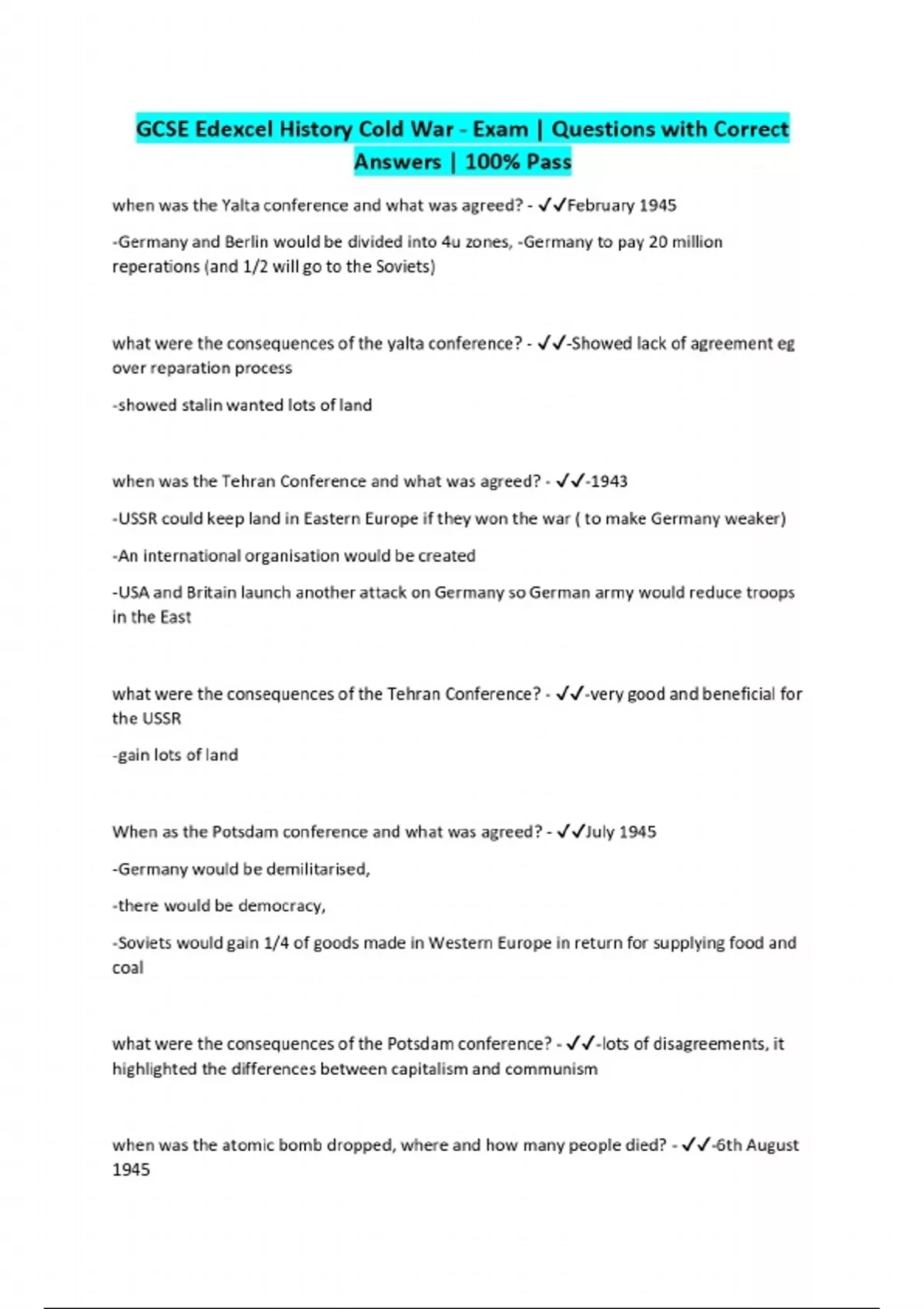 GCSE Edexcel History Cold War - Exam | Questions with Correct Answers | 100% Pass

when was the Yalta conference and what was agreed? - ✓✓February 1945

-Germany and Berlin would be divided into 4u zones, -Germany to pay 20 million reperations (and 1/2 will go to the Soviets)

what were the consequences of the yalta conference? - ✓✓-Showed lack of agreement eg over reparation process

-showed stalin wanted lots of land

when was the Tehran Conference and what was agreed? - ✓✓-1943

-USSR could keep land in Eastern Europe if they won the war ( to make Germany weaker)

-An international organisation would be created

-USA and Britain launch another attack on Germany so German army would reduce troops in the East

what were the consequences of the Tehran Conference? - ✓✓-very good and beneficial for the USSR

-gain lots of land

When as the Potsdam conference and what was agreed? - ✓✓July 1945

-Germany would be demilitarised,

-there would be democracy,

-Soviets would gain 1/4 of goods made in Western Europe in return for supplying food and coal

what were the consequences of the Potsdam conference? - ✓✓-lots of disagreements, it highlighted the differences between capitalism and communism

when was the atomic bomb dropped, where and how many people died? - ✓✓-6th August 1945